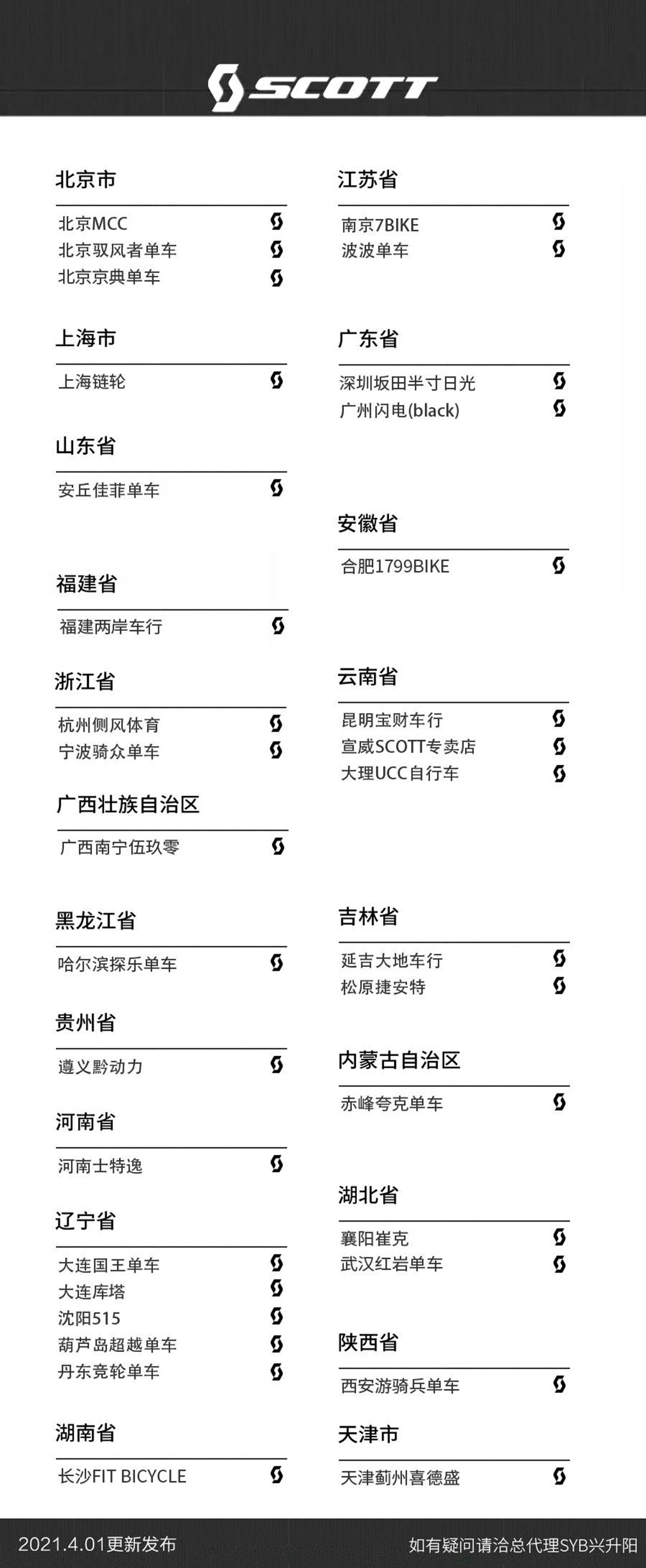 SCOTT

北京市
北京MCC
北京驭风者单车
北京京典单车

上海市
上海链轮

山东省
安丘佳菲单车

福建省
福建两岸车行

浙江省
杭州侧风体育
宁波骑众单车

广西壮族自治区
广西南宁伍玖零

黑龙江省
哈尔滨探乐单车

贵州省
遵义黔动力

河南省
河南士特逸

辽宁省
大连国王单车
大连库塔
沈阳515
葫芦岛超越单车
丹东竞轮单车

湖南省
长沙FIT BICYCLE

江苏省
南京7BIKE
波波单车

广东省
深圳坂田半寸日光
广州闪电(black)

安徽省
合肥1799BIKE

云南省
昆明宝财车行
宣威SCOTT专卖店
大理UCC自行车

吉林省
延吉大地车行
松原捷安特

内蒙古自治区
赤峰夸克单车

湖北省
襄阳崔克
武汉红岩单车

陕西省
西安游骑兵单车

天津市
天津蓟州喜德盛

2021.4.01更新发布
如有疑问请洽总代理SYB兴升阳